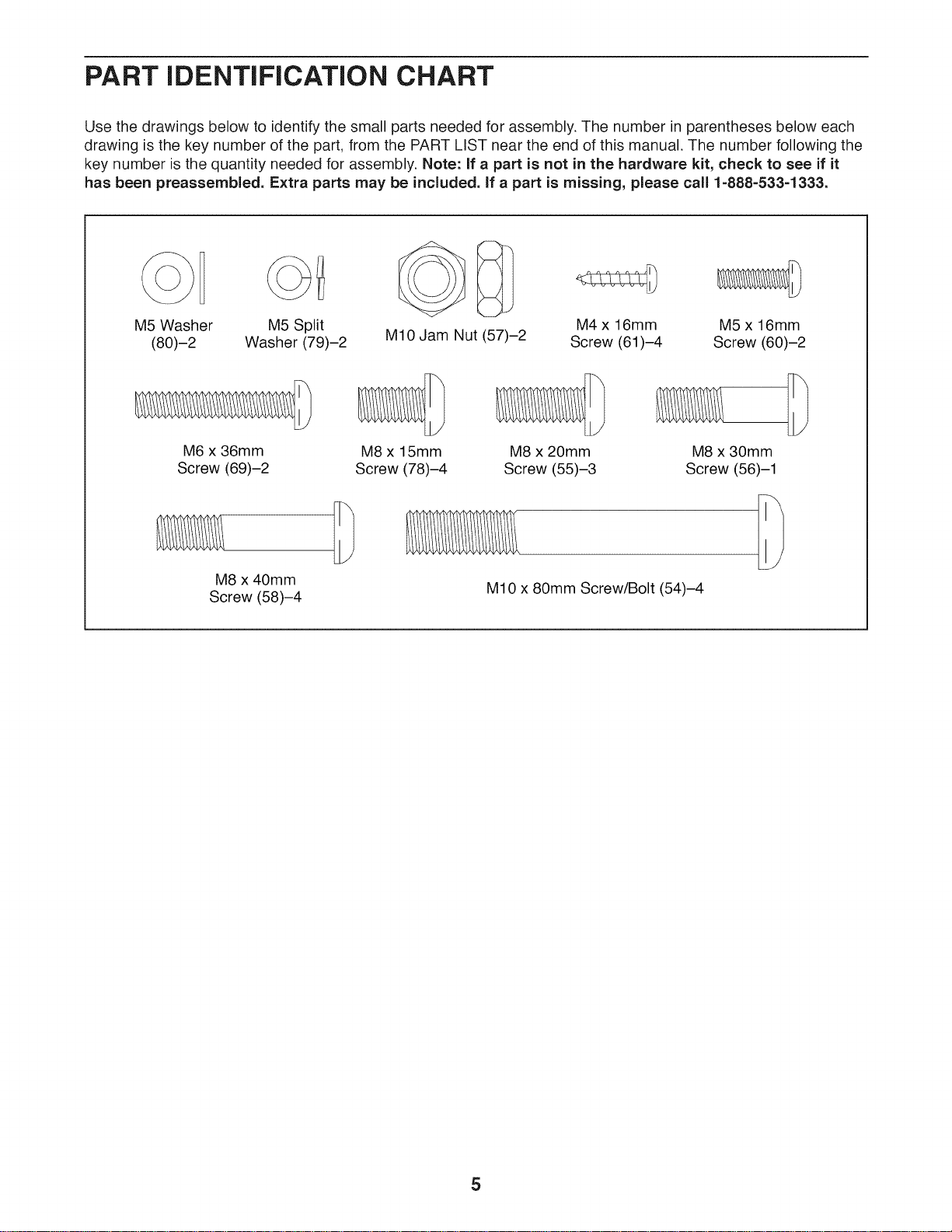 PART IDENTIFICATION CHART

Use the drawings below to identify the small parts needed for assembly. The number in parentheses below each drawing is the key number of the part, from the PART LIST near the end of this manual. The number following the key number is the quantity needed for assembly. Note: If a part is not in the hardware kit, check to see if it has been preassembled. Extra parts may be included. If a part is missing, please call 1-888-533-1333.

M5 Washer
(80)–2

M5 Split
Washer (79)–2

M10 Jam Nut (57)–2

M4 x 16mm
Screw (61)–4

M5 x 16mm
Screw (60)–2

M6 x 36mm
Screw (69)–2

M8 x 15mm
Screw (78)–4

M8 x 20mm
Screw (55)–3

M8 x 30mm
Screw (56)–1

M8 x 40mm
Screw (58)–4

M10 x 80mm Screw/Bolt (54)–4

5